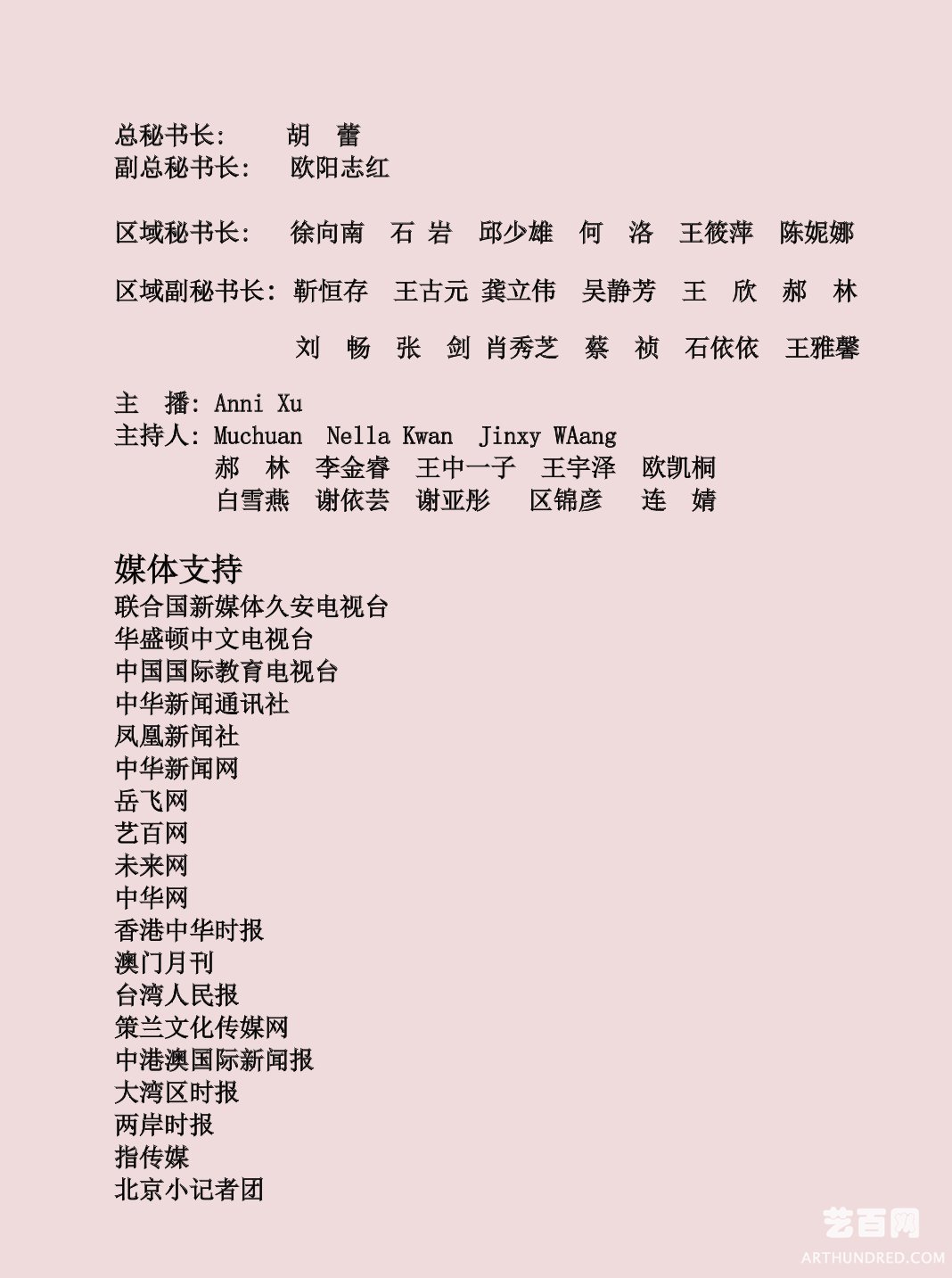 总秘书长： 胡 蕾
副总秘书长： 欧阳志红

区域秘书长： 徐向南 石 岩 邱少雄 何 洛 王筱萍 陈妮娜

区域副秘书长： 靳恒存 王古元 龚立伟 吴静芳 王 欣 郝 林

刘 畅 张 剑 肖秀芝 蔡 祯 石依依 王雅馨

主 播： Anni Xu
主持人： Muchuan Nella Kwan Jinxy WAang
郝 林 李金睿 王中一子 王宇泽 欧凯桐
白雪燕 谢依芸 谢亚彤 区锦彦 连 婧

媒体支持
联合国新媒体久安电视台
华盛顿中文电视台
中国国际教育电视台
中华新闻通讯社
凤凰新闻社
中华新闻网
岳飞网
艺百网
未来网
中华网
香港中华时报
澳门月刊
台湾人民报
策兰文化传媒网
中港澳国际新闻报
大湾区时报
两岸时报
指传媒
北京小记者团

艺百网
ARTHUNDRED.COM